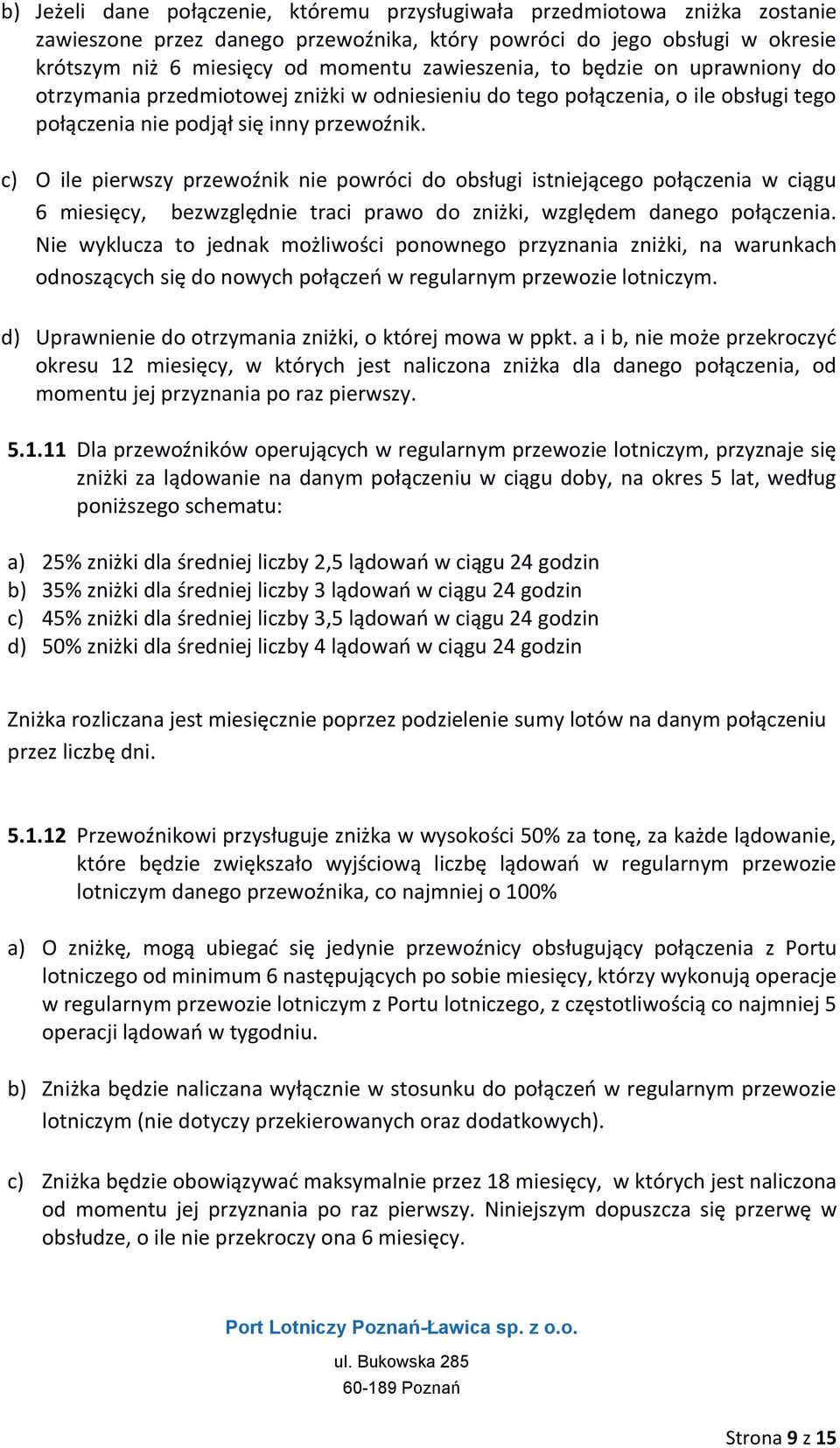 b) Jeżeli dane połączenie, któremu przysługiwała przedmiotowa zniżka zostanie zawieszone przez danego przewoźnika, który powróci do jego obsługi w okresie krótszym niż 6 miesięcy od momentu zawieszenia, to będzie on uprawniony do otrzymania przedmiotowej zniżki w odniesieniu do tego połączenia, o ile obsługi tego połączenia nie podjął się inny przewoźnik.

c) O ile pierwszy przewoźnik nie powróci do obsługi istniejącego połączenia w ciągu 6 miesięcy, bezwzględnie traci prawo do zniżki, względem danego połączenia. Nie wyklucza to jednak możliwości ponownego przyznania zniżki, na warunkach odnoszących się do nowych połączeń w regularnym przewozie lotniczym.

d) Uprawnienie do otrzymania zniżki, o której mowa w ppkt. a i b, nie może przekroczyć okresu 12 miesięcy, w których jest naliczona zniżka dla danego połączenia, od momentu jej przyznania po raz pierwszy.

5.1.11 Dla przewoźników operujących w regularnym przewozie lotniczym, przyznaje się zniżki za lądowanie na danym połączeniu w ciągu doby, na okres 5 lat, według poniższego schematu:

a) 25% zniżki dla średniej liczby 2,5 lądowań w ciągu 24 godzin
b) 35% zniżki dla średniej liczby 3 lądowań w ciągu 24 godzin
c) 45% zniżki dla średniej liczby 3,5 lądowań w ciągu 24 godzin
d) 50% zniżki dla średniej liczby 4 lądowań w ciągu 24 godzin

Zniżka rozliczana jest miesięcznie poprzez podzielenie sumy lotów na danym połączeniu przez liczbę dni.

5.1.12 Przewoźnikowi przysługuje zniżka w wysokości 50% za tonę, za każde lądowanie, które będzie zwiększało wyjściową liczbę lądowań w regularnym przewozie lotniczym danego przewoźnika, co najmniej o 100%

a) O zniżkę, mogą ubiegać się jedynie przewoźnicy obsługujący połączenia z Portu lotniczego od minimum 6 następujących po sobie miesięcy, którzy wykonują operacje w regularnym przewozie lotniczym z Portu lotniczego, z częstotliwością co najmniej 5 operacji lądowań w tygodniu.

b) Zniżka będzie naliczana wyłącznie w stosunku do połączeń w regularnym przewozie lotniczym (nie dotyczy przekierowanych oraz dodatkowych).

c) Zniżka będzie obowiązywać maksymalnie przez 18 miesięcy, w których jest naliczona od momentu jej przyznania po raz pierwszy. Niniejszym dopuszcza się przerwę w obsłudze, o ile nie przekroczy ona 6 miesięcy.

Port Lotniczy Poznań-Ławica sp. z o.o.
ul. Bukowska 285
60-189 Poznań

Strona 9 z 15